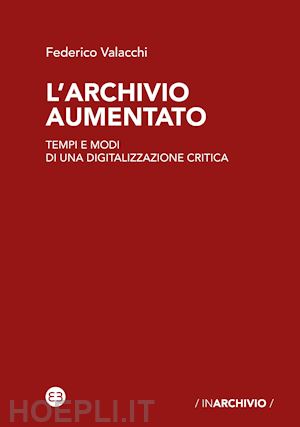 Federico Valacchi

L'ARCHIVIO AUMENTATO

TEMPI E MODI DI UNA DIGITALIZZAZIONE CRITICA

EB

HOEPLI.IT

/ INARCHIVIO /